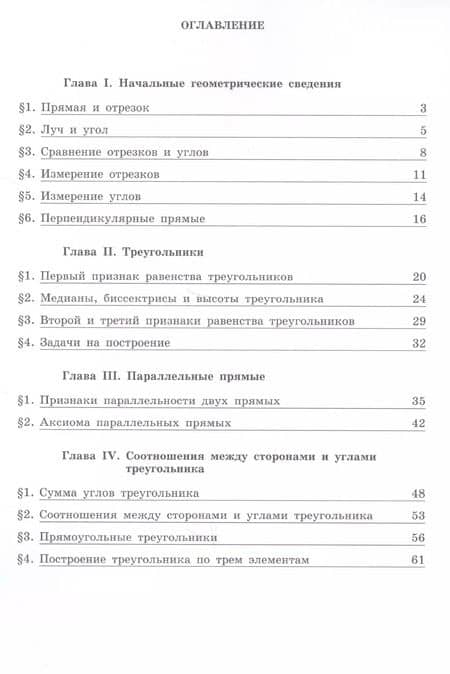 ОГЛАВЛЕНИЕ

Глава I. Начальные геометрические сведения

§1. Прямая и отрезок 3
§2. Луч и угол 5
§3. Сравнение отрезков и углов 8
§4. Измерение отрезков 11
§5. Измерение углов 14
§6. Перпендикулярные прямые 16

Глава II. Треугольники

§1. Первый признак равенства треугольников 20
§2. Медианы, биссектрисы и высоты треугольника 24
§3. Второй и третий признаки равенства треугольников 29
§4. Задачи на построение 32

Глава III. Параллельные прямые

§1. Признаки параллельности двух прямых 35
§2. Аксиома параллельных прямых 42

Глава IV. Соотношения между сторонами и углами треугольника

§1. Сумма углов треугольника 48
§2. Соотношения между сторонами и углами треугольника 53
§3. Прямоугольные треугольники 56
§4. Построение треугольника по трем элементам 61